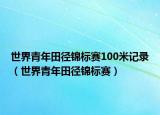 世界青年田径锦标赛100米记录（世界青年田径锦标赛）